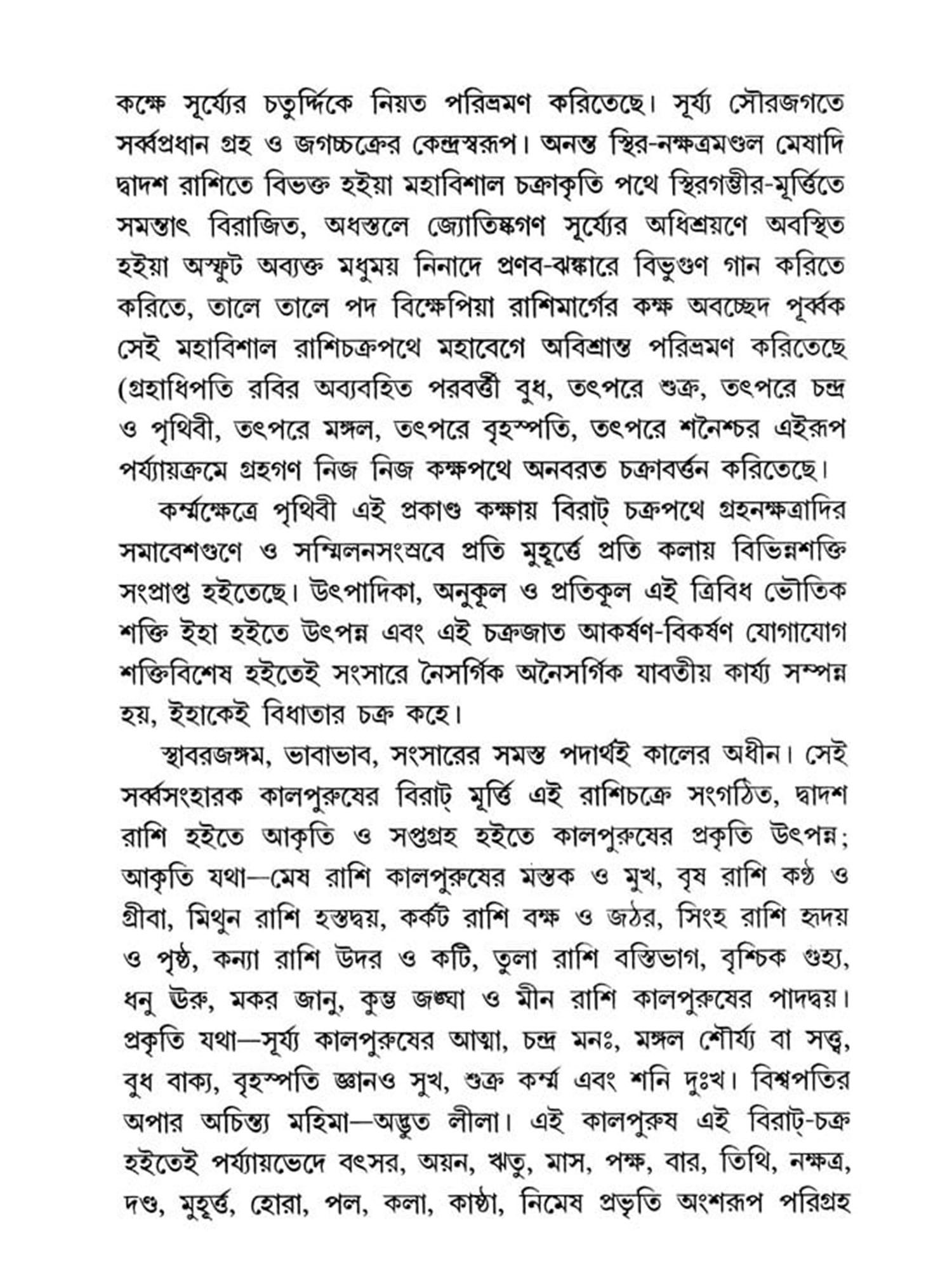 কক্ষে সূর্য্যের চতুর্দ্দিকে নিয়ত পরিভ্রমণ করিতেছে। সূর্য্য সৌরজগতে সর্ব্বপ্রধান গ্রহ ও জগচ্চক্রের কেন্দ্রস্বরূপ। অনন্ত স্থির-নক্ষত্রমণ্ডল মেষাদি দ্বাদশ রাশিতে বিভক্ত হইয়া মহাবিশাল চক্রাকৃতি পথে স্থিরগম্ভীর-মূর্ত্তিতে সমন্তাৎ বিরাজিত, অধস্তলে জ্যোতিষ্কগণ সূর্য্যের অধিশ্রয়ণে অবস্থিত হইয়া অস্ফুট অব্যক্ত মধুময় নিনাদে প্রণব-ঝঙ্কারে বিভুগুণ গান করিতে করিতে, তালে তালে পদ বিক্ষেপিয়া রাশিমার্গের কক্ষ অবচ্ছেদ পূর্ব্বক সেই মহাবিশাল রাশিচক্রপথে মহাবেগে অবিশ্রান্ত পরিভ্রমণ করিতেছে (গ্রহাধিপতি রবির অব্যবহিত পরবর্ত্তী বুধ, তৎপরে শুক্র, তৎপরে চন্দ্র ও পৃথিবী, তৎপরে মঙ্গল, তৎপরে বৃহস্পতি, তৎপরে শনৈশ্চর এইরূপ পর্য্যায়ক্রমে গ্রহগণ নিজ নিজ কক্ষপথে অনবরত চক্রাবর্ত্তন করিতেছে।

কর্ম্মক্ষেত্রে পৃথিবী এই প্রকাণ্ড কক্ষায় বিরাট্ চক্রপথে গ্রহনক্ষত্রাদির সমাবেশগুণে ও সম্মিলনসংস্রবে প্রতি মুহূর্ত্তে প্রতি কলায় বিভিন্নশক্তি সংপ্রাপ্ত হইতেছে। উৎপাদিকা, অনুকূল ও প্রতিকূল এই ত্রিবিধ ভৌতিক শক্তি ইহা হইতে উৎপন্ন এবং এই চক্রজাত আকর্ষণ-বিকর্ষণ যোগাযোগ শক্তিবিশেষ হইতেই সংসারে নৈসর্গিক অনৈসর্গিক যাবতীয় কার্য্য সম্পন্ন হয়, ইহাকেই বিধাতার চক্র কহে।

স্থাবরজঙ্গম, ভাবাভাব, সংসারের সমস্ত পদার্থই কালের অধীন। সেই সর্ব্বসংহারক কালপুরুষের বিরাট্ মূর্ত্তি এই রাশিচক্রে সংগঠিত, দ্বাদশ রাশি হইতে আকৃতি ও সপ্তগ্রহ হইতে কালপুরুষের প্রকৃতি উৎপন্ন; আকৃতি যথা—মেষ রাশি কালপুরুষের মস্তক ও মুখ, বৃষ রাশি কণ্ঠ ও গ্রীবা, মিথুন রাশি হস্তদ্বয়, কর্কট রাশি বক্ষ ও জঠর, সিংহ রাশি হৃদয় ও পৃষ্ঠ, কন্যা রাশি উদর ও কটি, তুলা রাশি বস্তিভাগ, বৃশ্চিক গুহ্য, ধনু ঊরু, মকর জানু, কুম্ভ জঙ্ঘা ও মীন রাশি কালপুরুষের পাদদ্বয়। প্রকৃতি যথা—সূর্য্য কালপুরুষের আত্মা, চন্দ্র মনঃ, মঙ্গল শৌর্য্য বা সত্ত্ব, বুধ বাক্য, বৃহস্পতি জ্ঞানও সুখ, শুক্র কর্ম্ম এবং শনি দুঃখ। বিশ্বপতির অপার অচিন্ত্য মহিমা—অদ্ভুত লীলা। এই কালপুরুষ এই বিরাট্-চক্র হইতেই পর্য্যায়ভেদে বৎসর, অয়ন, ঋতু, মাস, পক্ষ, বার, তিথি, নক্ষত্র, দণ্ড, মুহূর্ত্ত, হোরা, পল, কলা, কাষ্ঠা, নিমেষ প্রভৃতি অংশরূপ পরিগ্রহ